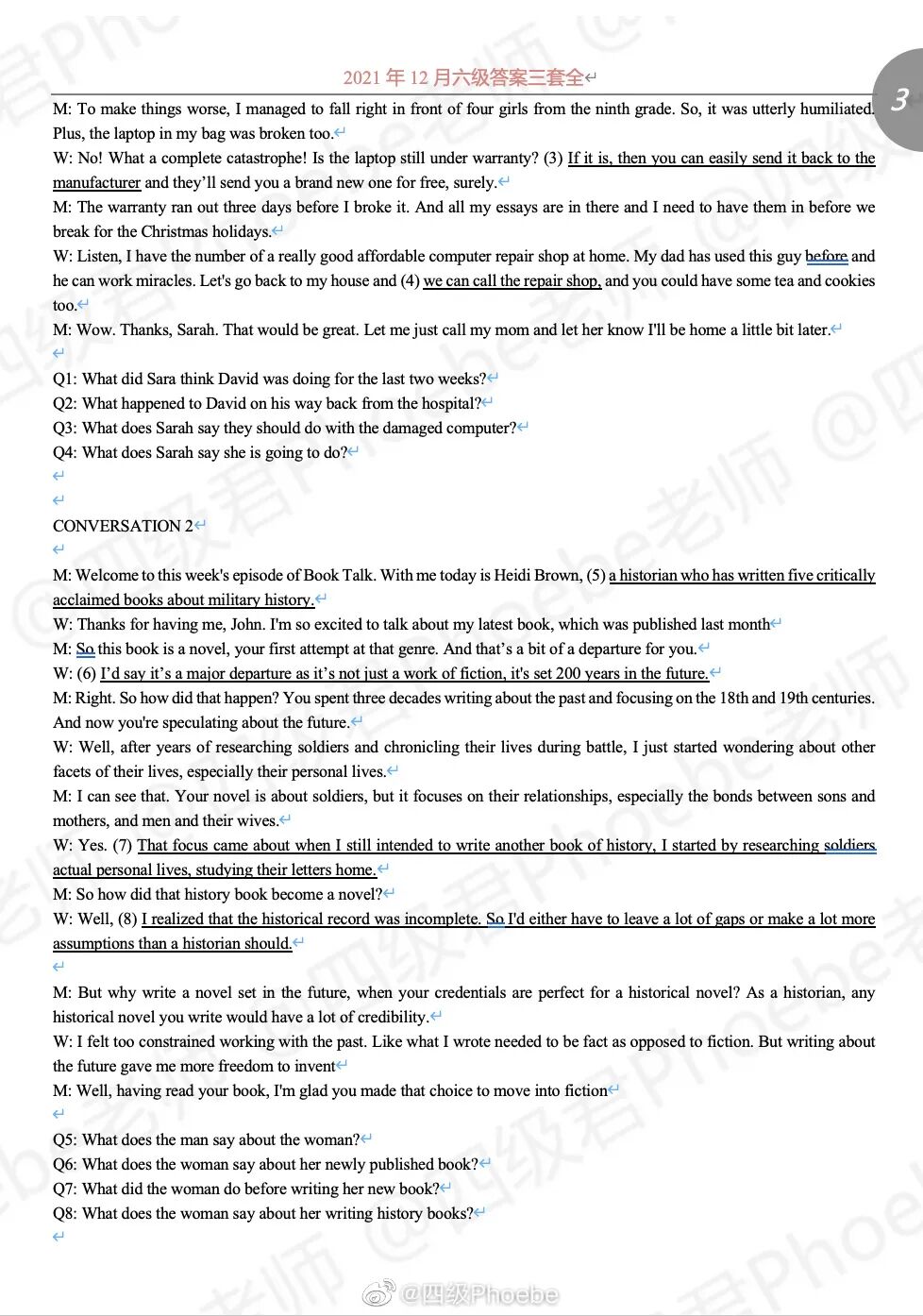 2021 年 12 月六级答案三套全

3

M: To make things worse, I managed to fall right in front of four girls from the ninth grade. So, it was utterly humiliated. Plus, the laptop in my bag was broken too.

W: No! What a complete catastrophe! Is the laptop still under warranty? (3) If it is, then you can easily send it back to the manufacturer and they'll send you a brand new one for free, surely.

M: The warranty ran out three days before I broke it. And all my essays are in there and I need to have them in before we break for the Christmas holidays.

W: Listen, I have the number of a really good affordable computer repair shop at home. My dad has used this guy before and he can work miracles. Let's go back to my house and (4) we can call the repair shop, and you could have some tea and cookies too.

M: Wow. Thanks, Sarah. That would be great. Let me just call my mom and let her know I'll be home a little bit later.

Q1: What did Sara think David was doing for the last two weeks?
Q2: What happened to David on his way back from the hospital?
Q3: What does Sarah say they should do with the damaged computer?
Q4: What does Sarah say she is going to do?

CONVERSATION 2

M: Welcome to this week's episode of Book Talk. With me today is Heidi Brown, (5) a historian who has written five critically acclaimed books about military history.

W: Thanks for having me, John. I'm so excited to talk about my latest book, which was published last month

M: So this book is a novel, your first attempt at that genre. And that's a bit of a departure for you.

W: (6) I'd say it's a major departure as it's not just a work of fiction, it's set 200 years in the future.

M: Right. So how did that happen? You spent three decades writing about the past and focusing on the 18th and 19th centuries. And now you're speculating about the future.

W: Well, after years of researching soldiers and chronicling their lives during battle, I just started wondering about other facets of their lives, especially their personal lives.

M: I can see that. Your novel is about soldiers, but it focuses on their relationships, especially the bonds between sons and mothers, and men and their wives.

W: Yes. (7) That focus came about when I still intended to write another book of history, I started by researching soldiers actual personal lives, studying their letters home.

M: So how did that history book become a novel?

W: Well, (8) I realized that the historical record was incomplete. So I'd either have to leave a lot of gaps or make a lot more assumptions than a historian should.

M: But why write a novel set in the future, when your credentials are perfect for a historical novel? As a historian, any historical novel you write would have a lot of credibility.

W: I felt too constrained working with the past. Like what I wrote needed to be fact as opposed to fiction. But writing about the future gave me more freedom to invent

M: Well, having read your book, I'm glad you made that choice to move into fiction

Q5: What does the man say about the woman?
Q6: What does the woman say about her newly published book?
Q7: What did the woman do before writing her new book?
Q8: What does the woman say about her writing history books?

@四级Phoebe